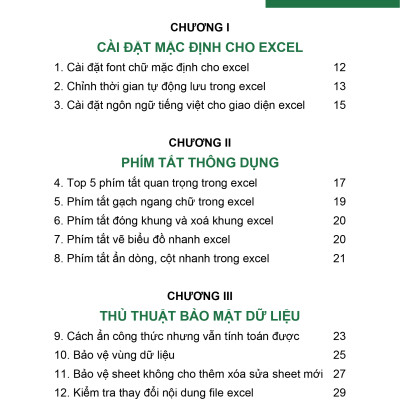 CHƯƠNG I

CÀI ĐẶT MẶC ĐỊNH CHO EXCEL

1. Cài đặt font chữ mặc định cho excel 12

2. Chỉnh thời gian tự động lưu trong excel 13

3. Cài đặt ngôn ngữ tiếng việt cho giao diện excel 15

CHƯƠNG II

PHÍM TẮT THÔNG DỤNG

4. Top 5 phím tắt quan trọng trong excel 17

5. Phím tắt gạch ngang chữ trong excel 19

6. Phím tắt đóng khung và xoá khung excel 20

7. Phím tắt vẽ biểu đồ nhanh excel 20

8. Phím tắt ẩn dòng, cột nhanh trong excel 21

CHƯƠNG III

THỦ THUẬT BẢO MẬT DỮ LIỆU

9. Cách ẩn công thức nhưng vẫn tính toán được 23

10. Bảo vệ vùng dữ liệu 25

11. Bảo vệ sheet không cho thêm xóa sửa sheet mới 27

12. Kiểm tra thay đổi nội dung file excel 29